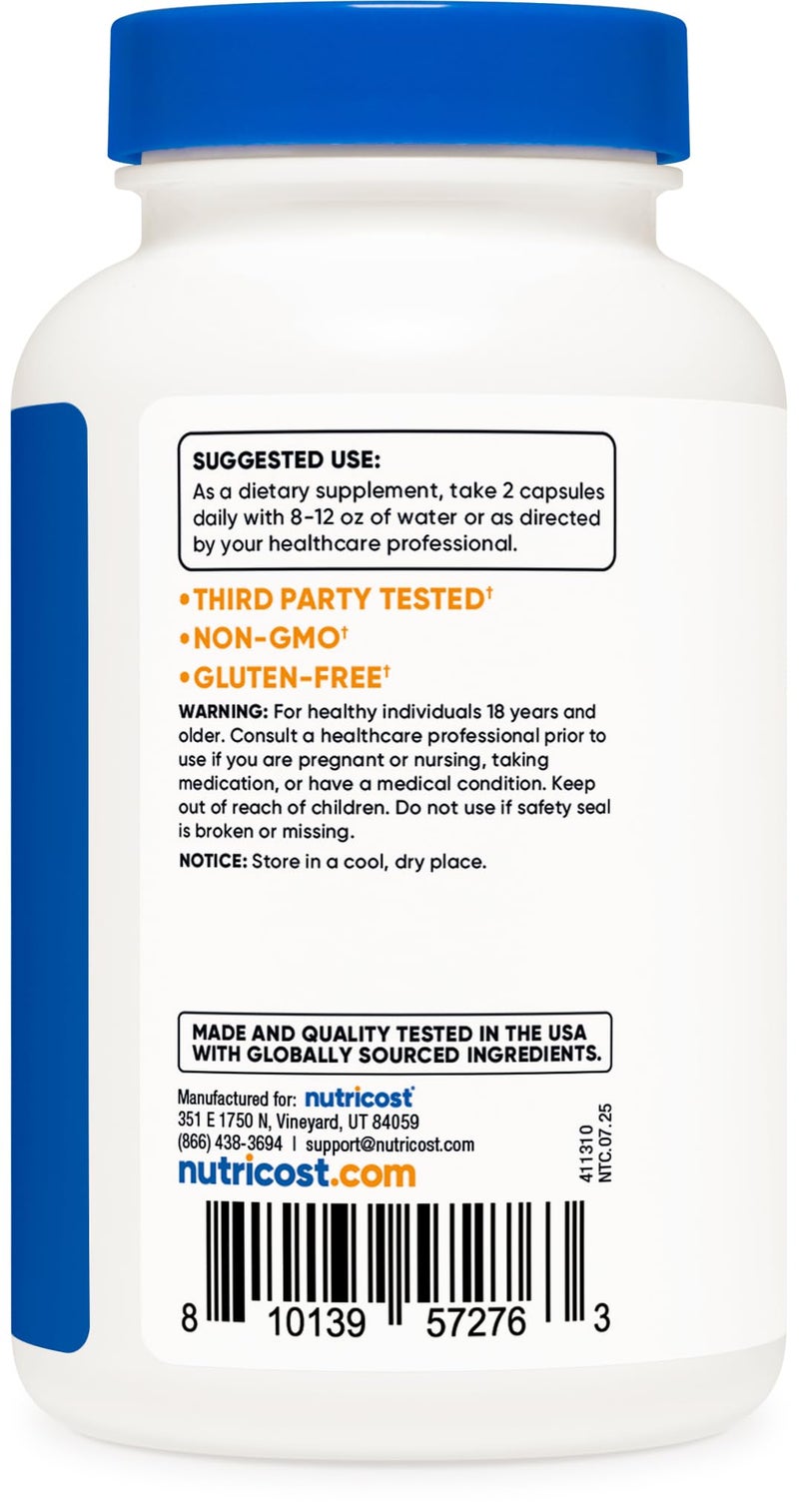 SUGGESTED USE:
As a dietary supplement, take 2 capsules daily with 8-12 oz of water or as directed by your healthcare professional.

•THIRD PARTY TESTED†
•NON-GMO†
•GLUTEN-FREE†

WARNING: For healthy individuals 18 years and older. Consult a healthcare professional prior to use if you are pregnant or nursing, taking medication, or have a medical condition. Keep out of reach of children. Do not use if safety seal is broken or missing.

NOTICE: Store in a cool, dry place.

MADE AND QUALITY TESTED IN THE USA WITH GLOBALLY SOURCED INGREDIENTS.

Manufactured for: nutricost
351 E 1750 N, Vineyard, UT 84059
(866) 438-3694 | support@nutricost.com
nutricost.com

411310
NTC.07.25

8 10139 57276 3